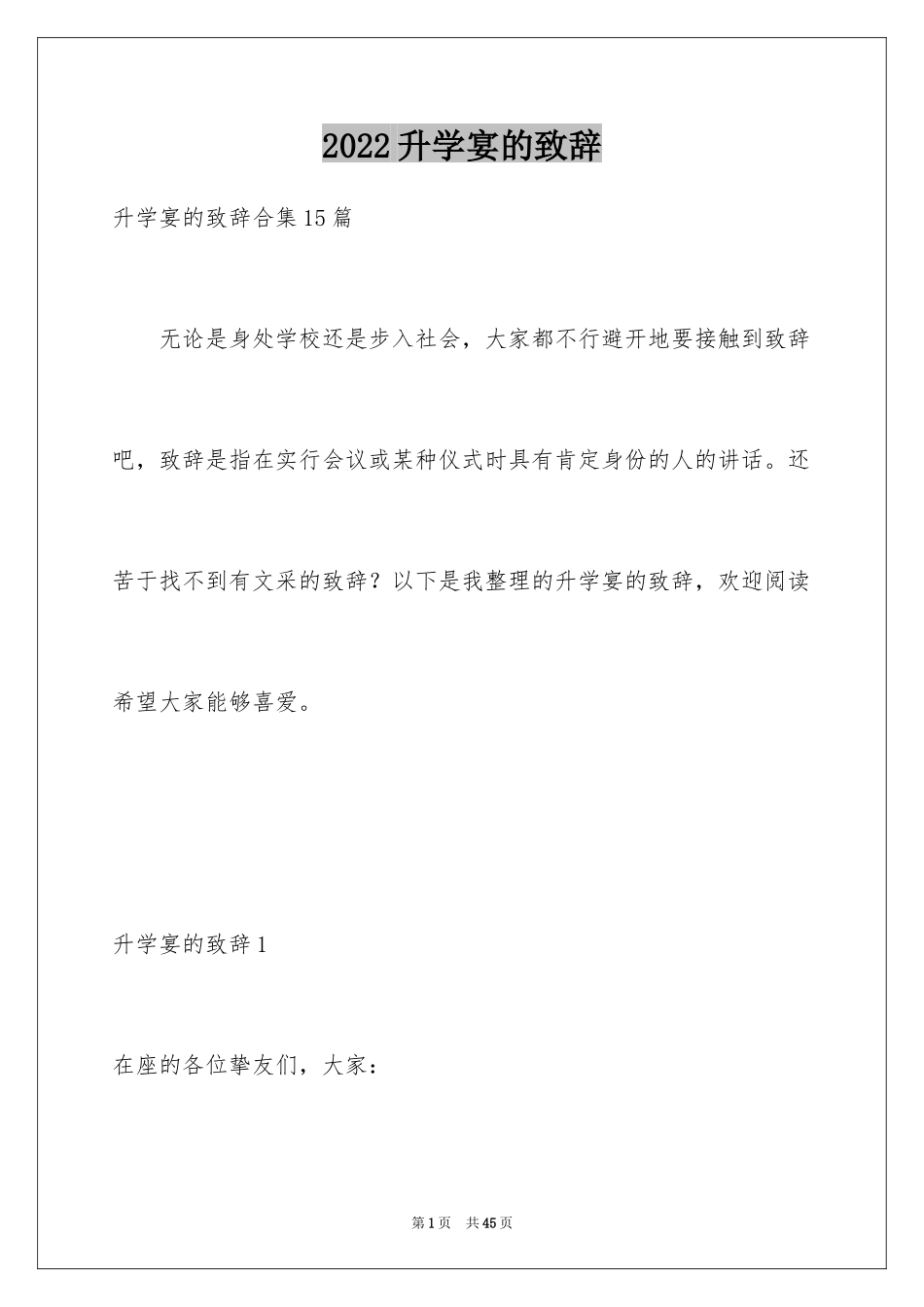 2022升学宴的致辞

升学宴的致辞合集15篇

无论是身处学校还是步入社会，大家都不行避开地要接触到致辞吧，致辞是指在实行会议或某种仪式时具有肯定身份的人的讲话。还苦于找不到有文采的致辞？以下是我整理的升学宴的致辞，欢迎阅读希望大家能够喜爱。

升学宴的致辞1

在座的各位挚友们，大家：

第1页　共45页